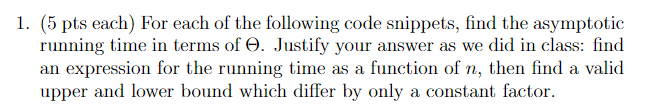 1. (5 pts each) For each of the following code snippets, find the asymptotic running time in terms of $\Theta$. Justify your answer as we did in class: find an expression for the running time as a function of $n$, then find a valid upper and lower bound which differ by only a constant factor.